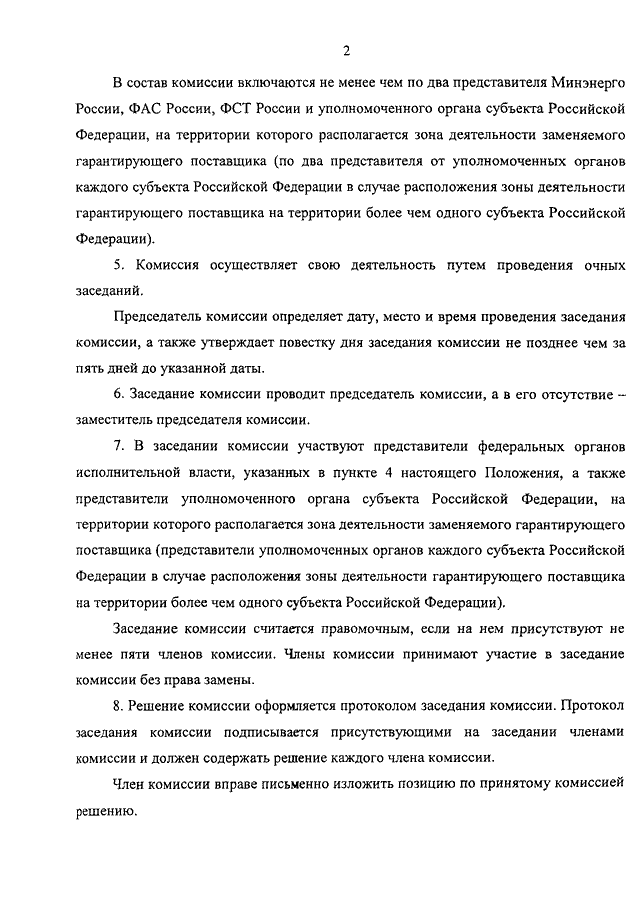 2

В состав комиссии включаются не менее чем по два представителя Минэнерго России, ФАС России, ФСТ России и уполномоченного органа субъекта Российской Федерации, на территории которого располагается зона деятельности заменяемого гарантирующего поставщика (по два представителя от уполномоченных органов каждого субъекта Российской Федерации в случае расположения зоны деятельности гарантирующего поставщика на территории более чем одного субъекта Российской Федерации).

5. Комиссия осуществляет свою деятельность путем проведения очных заседаний.

Председатель комиссии определяет дату, место и время проведения заседания комиссии, а также утверждает повестку дня заседания комиссии не позднее чем за пять дней до указанной даты.

6. Заседание комиссии проводит председатель комиссии, а в его отсутствие – заместитель председателя комиссии.

7. В заседании комиссии участвуют представители федеральных органов исполнительной власти, указанных в пункте 4 настоящего Положения, а также представители уполномоченного органа субъекта Российской Федерации, на территории которого располагается зона деятельности заменяемого гарантирующего поставщика (представители уполномоченных органов каждого субъекта Российской Федерации в случае расположения зоны деятельности гарантирующего поставщика на территории более чем одного субъекта Российской Федерации).

Заседание комиссии считается правомочным, если на нем присутствуют не менее пяти членов комиссии. Члены комиссии принимают участие в заседание комиссии без права замены.

8. Решение комиссии оформляется протоколом заседания комиссии. Протокол заседания комиссии подписывается присутствующими на заседании членами комиссии и должен содержать решение каждого члена комиссии.

Член комиссии вправе письменно изложить позицию по принятому комиссией решению.